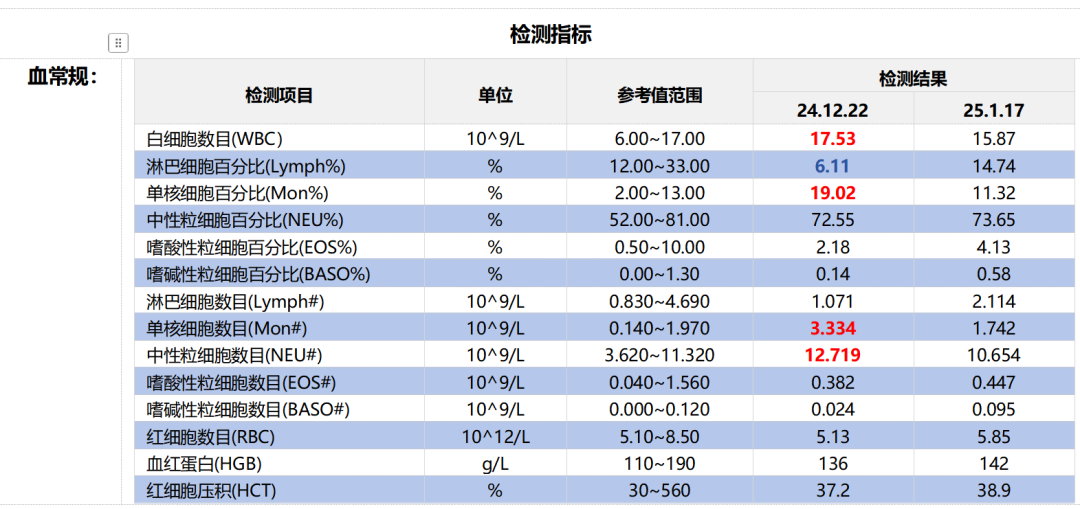 检测指标

血常规：

| 检测项目 | 单位 | 参考值范围 | 检测结果 24.12.22 | 检测结果 25.1.17 |
|---|---|---|---|---|
| 白细胞数目(WBC) | 10^9/L | 6.00~17.00 | 17.53 | 15.87 |
| 淋巴细胞百分比(Lymph%) | % | 12.00~33.00 | 6.11 | 14.74 |
| 单核细胞百分比(Mon%) | % | 2.00~13.00 | 19.02 | 11.32 |
| 中性粒细胞百分比(NEU%) | % | 52.00~81.00 | 72.55 | 73.65 |
| 嗜酸性粒细胞百分比(EOS%) | % | 0.50~10.00 | 2.18 | 4.13 |
| 嗜碱性粒细胞百分比(BASO%) | % | 0.00~1.30 | 0.14 | 0.58 |
| 淋巴细胞数目(Lymph#) | 10^9/L | 0.830~4.690 | 1.071 | 2.114 |
| 单核细胞数目(Mon#) | 10^9/L | 0.140~1.970 | 3.334 | 1.742 |
| 中性粒细胞数目(NEU#) | 10^9/L | 3.620~11.320 | 12.719 | 10.654 |
| 嗜酸性粒细胞数目(EOS#) | 10^9/L | 0.040~1.560 | 0.382 | 0.447 |
| 嗜碱性粒细胞数目(BASO#) | 10^9/L | 0.000~0.120 | 0.024 | 0.095 |
| 红细胞数目(RBC) | 10^12/L | 5.10~8.50 | 5.13 | 5.85 |
| 血红蛋白(HGB) | g/L | 110~190 | 136 | 142 |
| 红细胞压积(HCT) | % | 30~560 | 37.2 | 38.9 |